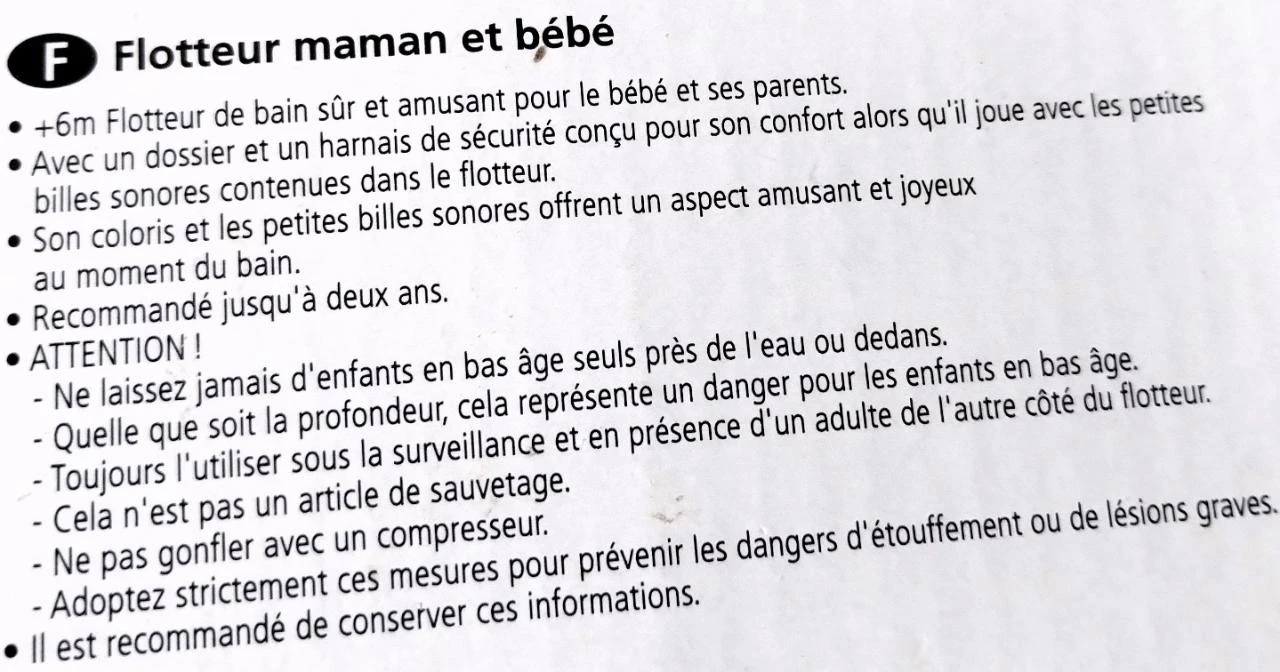 F Flotteur maman et bébé

• +6m Flotteur de bain sûr et amusant pour le bébé et ses parents.
• Avec un dossier et un harnais de sécurité conçu pour son confort alors qu'il joue avec les petites billes sonores contenues dans le flotteur.
• Son coloris et les petites billes sonores offrent un aspect amusant et joyeux au moment du bain.
• Recommandé jusqu'à deux ans.
• ATTENTION !
- Ne laissez jamais d'enfants en bas âge seuls près de l'eau ou dedans.
- Quelle que soit la profondeur, cela représente un danger pour les enfants en bas âge.
- Toujours l'utiliser sous la surveillance et en présence d'un adulte de l'autre côté du flotteur.
- Cela n'est pas un article de sauvetage.
- Ne pas gonfler avec un compresseur.
- Adoptez strictement ces mesures pour prévenir les dangers d'étouffement ou de lésions graves.
• Il est recommandé de conserver ces informations.